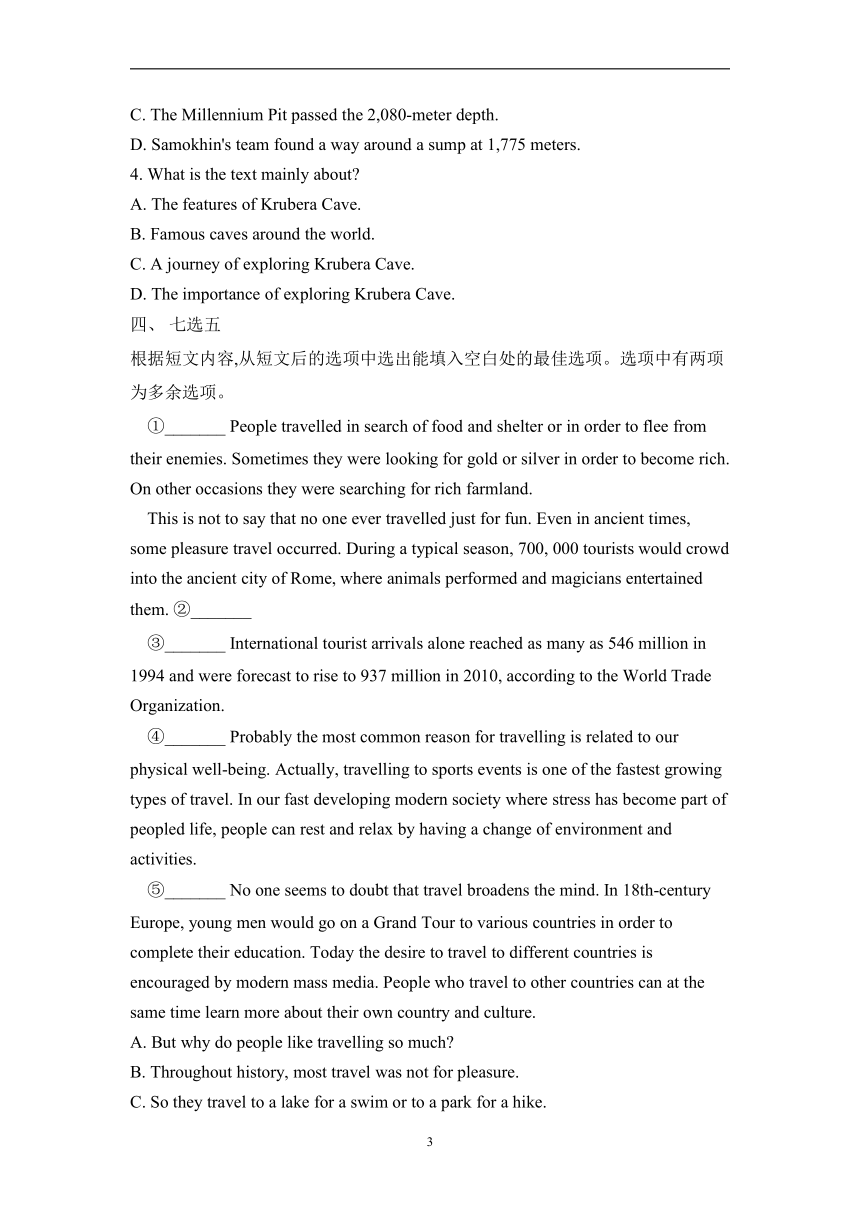 C. The Millennium Pit passed the 2,080-meter depth.
D. Samokhin's team found a way around a sump at 1,775 meters.
4. What is the text mainly about?
A. The features of Krubera Cave.
B. Famous caves around the world.
C. A journey of exploring Krubera Cave.
D. The importance of exploring Krubera Cave.
四、 七选五
根据短文内容,从短文后的选项中选出能填入空白处的最佳选项。选项中有两项为多余选项。

①_______ People travelled in search of food and shelter or in order to flee from their enemies. Sometimes they were looking for gold or silver in order to become rich. On other occasions they were searching for rich farmland.

This is not to say that no one ever travelled just for fun. Even in ancient times, some pleasure travel occurred. During a typical season, 700, 000 tourists would crowd into the ancient city of Rome, where animals performed and magicians entertained them. ②_______

③_______ International tourist arrivals alone reached as many as 546 million in 1994 and were forecast to rise to 937 million in 2010, according to the World Trade Organization.

④_______ Probably the most common reason for travelling is related to our physical well-being. Actually, travelling to sports events is one of the fastest growing types of travel. In our fast developing modern society where stress has become part of peopled life, people can rest and relax by having a change of environment and activities.

⑤_______ No one seems to doubt that travel broadens the mind. In 18th-century Europe, young men would go on a Grand Tour to various countries in order to complete their education. Today the desire to travel to different countries is encouraged by modern mass media. People who travel to other countries can at the same time learn more about their own country and culture.
A. But why do people like travelling so much?
B. Throughout history, most travel was not for pleasure.
C. So they travel to a lake for a swim or to a park for a hike.

3